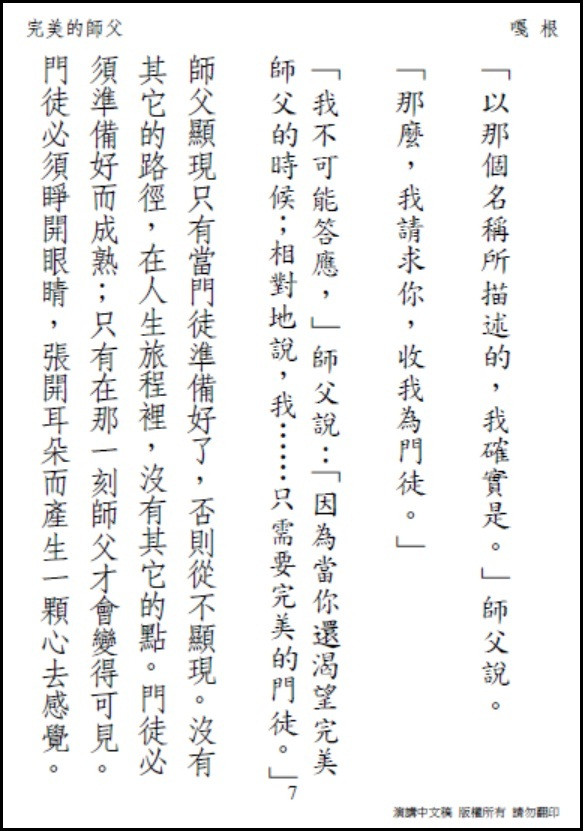 完美的師父　　　　嘎 根

「以那個名稱所描述的，我確實是。」師父說。

「那麼，我請求你，收我為門徒。」

「我不可能答應，」師父說：「因為當你還渴望完美師父的時候；相對地說，我……只需要完美的門徒。」

師父顯現只有當門徒準備好了，否則從不顯現。沒有其它的路徑，在人生旅程裡，沒有其它的點。門徒必須準備好而成熟；只有在那一刻師父才會變得可見。門徒必須睜開眼睛，張開耳朵而產生一顆心去感覺。

7

演講中文稿 版權所有 請勿翻印